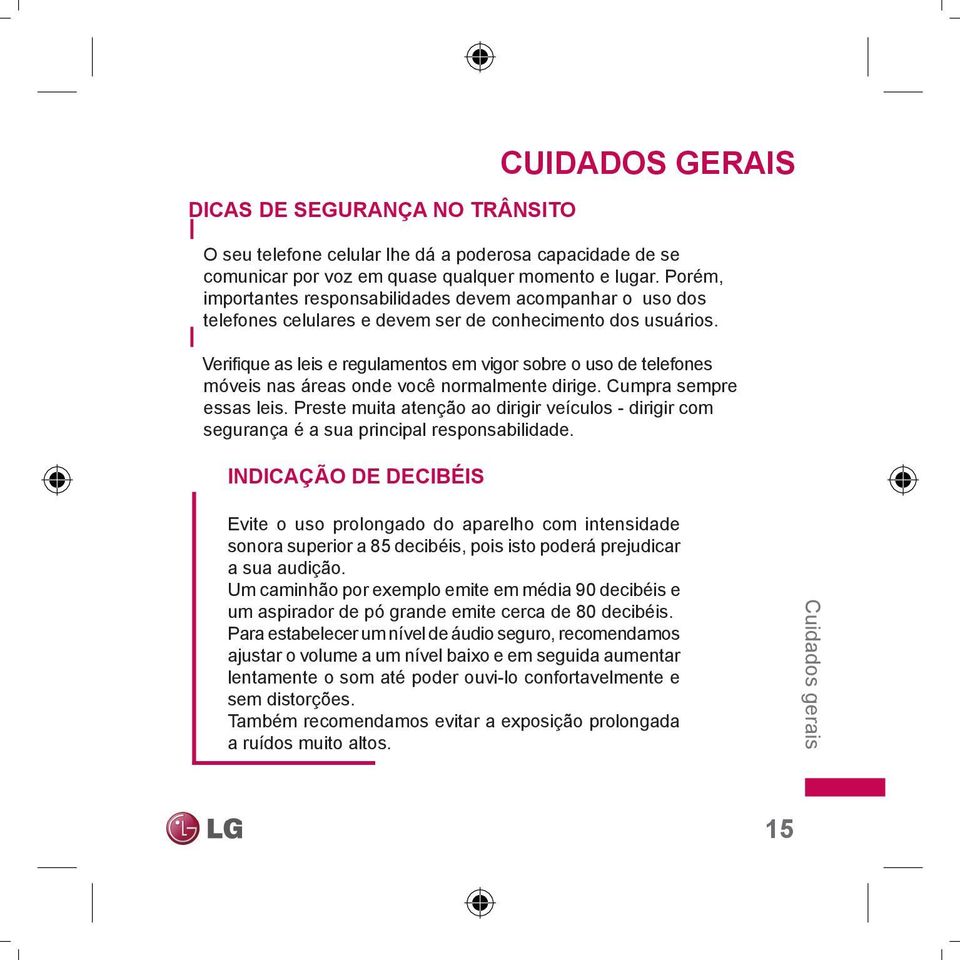 CUIDADOS GERAIS

DICAS DE SEGURANÇA NO TRÂNSITO

O seu telefone celular lhe dá a poderosa capacidade de se comunicar por voz em quase qualquer momento e lugar. Porém, importantes responsabilidades devem acompanhar o uso dos telefones celulares e devem ser de conhecimento dos usuários.

Verifique as leis e regulamentos em vigor sobre o uso de telefones móveis nas áreas onde você normalmente dirige. Cumpra sempre essas leis. Preste muita atenção ao dirigir veículos - dirigir com segurança é a sua principal responsabilidade.

INDICAÇÃO DE DECIBÉIS

Evite o uso prolongado do aparelho com intensidade sonora superior a 85 decibéis, pois isto poderá prejudicar a sua audição.
Um caminhão por exemplo emite em média 90 decibéis e um aspirador de pó grande emite cerca de 80 decibéis.
Para estabelecer um nível de áudio seguro, recomendamos ajustar o volume a um nível baixo e em seguida aumentar lentamente o som até poder ouvi-lo confortavelmente e sem distorções.
Também recomendamos evitar a exposição prolongada a ruídos muito altos.

Cuidados gerais

LG

15